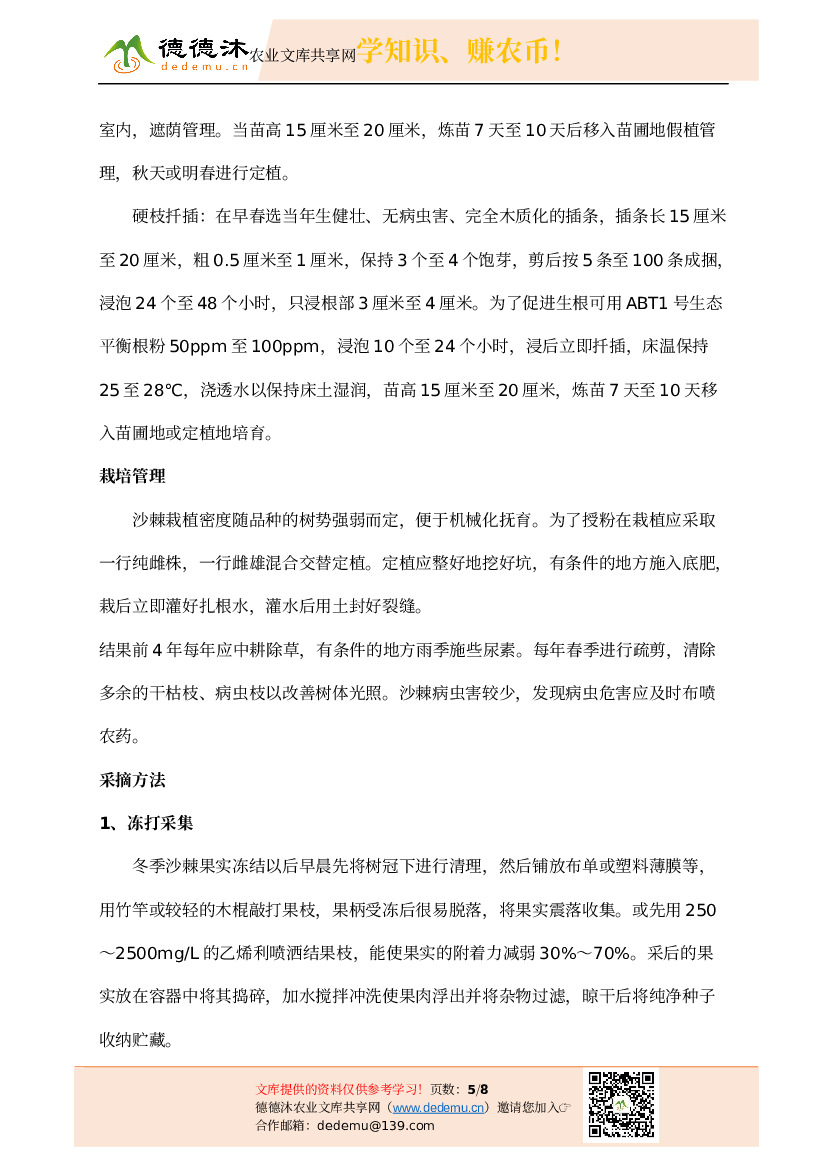 德德沐 dedemu.cn 农业文库共享网 学知识、赚农币！

室内，遮荫管理。当苗高 15 厘米至 20 厘米，炼苗 7 天至 10 天后移入苗圃地假植管理，秋天或明春进行定植。

硬枝扦插：在早春选当年生健壮、无病虫害、完全木质化的插条，插条长 15 厘米至 20 厘米，粗 0.5 厘米至 1 厘米，保持 3 个至 4 个饱芽，剪后按 5 条至 100 条成捆，浸泡 24 个至 48 个小时，只浸根部 3 厘米至 4 厘米。为了促进生根可用 ABT1 号生态平衡根粉 50ppm 至 100ppm，浸泡 10 个至 24 个小时，浸后立即扦插，床温保持 25 至 28℃，浇透水以保持床土湿润，苗高 15 厘米至 20 厘米，炼苗 7 天至 10 天移入苗圃地或定植地培育。

栽培管理

沙棘栽植密度随品种的树势强弱而定，便于机械化抚育。为了授粉在栽植应采取一行纯雌株，一行雌雄混合交替定植。定植应整好地挖好坑，有条件的地方施入底肥，栽后立即灌好扎根水，灌水后用土封好裂缝。

结果前 4 年每年应中耕除草，有条件的地方雨季施些尿素。每年春季进行疏剪，清除多余的干枯枝、病虫枝以改善树体光照。沙棘病虫害较少，发现病虫危害应及时布喷农药。

采摘方法

1、冻打采集

冬季沙棘果实冻结以后早晨先将树冠下进行清理，然后铺放布单或塑料薄膜等，用竹竿或较轻的木棍敲打果枝，果柄受冻后很易脱落，将果实震落收集。或先用 250～2500mg/L 的乙烯利喷洒结果枝，能使果实的附着力减弱 30%～70%。采后的果实放在容器中将其捣碎，加水搅拌冲洗使果肉浮出并将杂物过滤，晾干后将纯净种子收纳贮藏。

文库提供的资料仅供参考学习！ 页数：5/8
德德沐农业文库共享网（www.dedemu.cn）邀请您加入☞
合作邮箱：dedemu@139.com